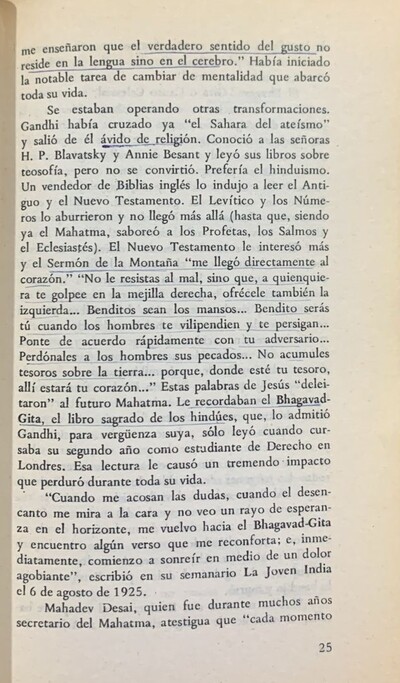 me enseñaron que el verdadero sentido del gusto no reside en la lengua sino en el cerebro." Había iniciado la notable tarea de cambiar de mentalidad que abarcó toda su vida.

Se estaban operando otras transformaciones. Gandhi había cruzado ya "el Sahara del ateísmo" y salió de él ávido de religión. Conoció a las señoras H. P. Blavatsky y Annie Besant y leyó sus libros sobre teosofía, pero no se convirtió. Prefería el hinduismo. Un vendedor de Biblias inglés lo indujo a leer el Antiguo y el Nuevo Testamento. El Levítico y los Números lo aburrieron y no llegó más allá (hasta que, siendo ya el Mahatma, saboreó a los Profetas, los Salmos y el Eclesiastés). El Nuevo Testamento le interesó más y el Sermón de la Montaña "me llegó directamente al corazón." "No le resistas al mal, sino que, a quienquiera te golpee en la mejilla derecha, ofrécele también la izquierda... Benditos sean los mansos... Bendito serás tú cuando los hombres te vilipendien y te persigan... Ponte de acuerdo rápidamente con tu adversario... Perdónales a los hombres sus pecados... No acumules tesoros sobre la tierra... porque, donde esté tu tesoro, allí estará tu corazón..." Estas palabras de Jesús "deleitaron" al futuro Mahatma. Le recordaban el Bhagavad-Gita, el libro sagrado de los hindúes, que, lo admitió Gandhi, para vergüenza suya, sólo leyó cuando cursaba su segundo año como estudiante de Derecho en Londres. Esa lectura le causó un tremendo impacto que perduró durante toda su vida.

"Cuando me acosan las dudas, cuando el desencanto me mira a la cara y no veo un rayo de esperanza en el horizonte, me vuelvo hacia el Bhagavad-Gita y encuentro algún verso que me reconforta; e, inmediatamente, comienzo a sonreír en medio de un dolor agobiante", escribió en su semanario La Joven India el 6 de agosto de 1925.

Mahadev Desai, quien fue durante muchos años secretario del Mahatma, atestigua que "cada momento

25